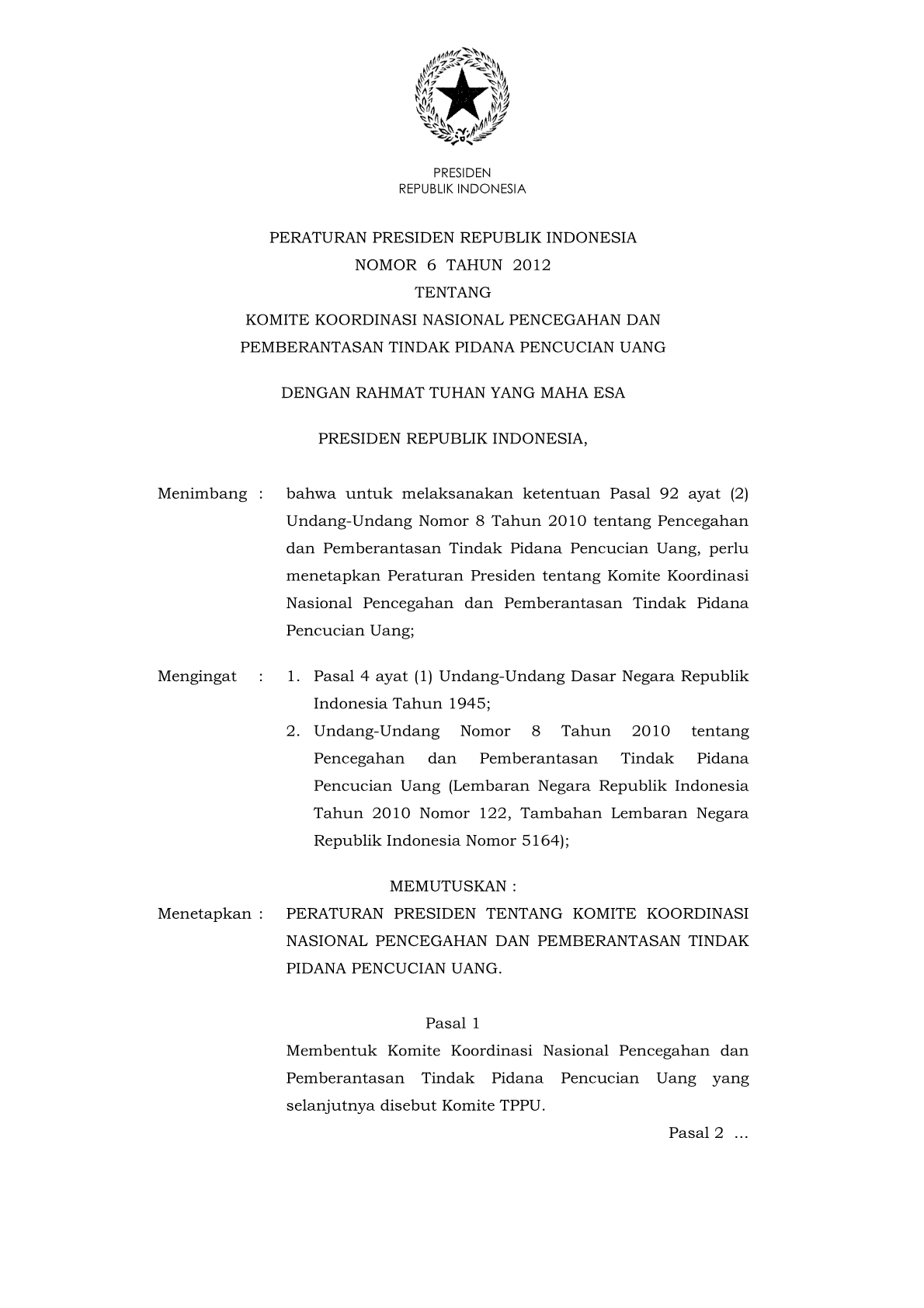 PRESIDEN
REPUBLIK INDONESIA

PERATURAN PRESIDEN REPUBLIK INDONESIA
NOMOR 6 TAHUN 2012
TENTANG
KOMITE KOORDINASI NASIONAL PENCEGAHAN DAN PEMBERANTASAN TINDAK PIDANA PENCUCIAN UANG

DENGAN RAHMAT TUHAN YANG MAHA ESA

PRESIDEN REPUBLIK INDONESIA,

Menimbang : bahwa untuk melaksanakan ketentuan Pasal 92 ayat (2) Undang-Undang Nomor 8 Tahun 2010 tentang Pencegahan dan Pemberantasan Tindak Pidana Pencucian Uang, perlu menetapkan Peraturan Presiden tentang Komite Koordinasi Nasional Pencegahan dan Pemberantasan Tindak Pidana Pencucian Uang;

Mengingat : 1. Pasal 4 ayat (1) Undang-Undang Dasar Negara Republik Indonesia Tahun 1945;
2. Undang-Undang Nomor 8 Tahun 2010 tentang Pencegahan dan Pemberantasan Tindak Pidana Pencucian Uang (Lembaran Negara Republik Indonesia Tahun 2010 Nomor 122, Tambahan Lembaran Negara Republik Indonesia Nomor 5164);

MEMUTUSKAN :
Menetapkan : PERATURAN PRESIDEN TENTANG KOMITE KOORDINASI NASIONAL PENCEGAHAN DAN PEMBERANTASAN TINDAK PIDANA PENCUCIAN UANG.

Pasal 1
Membentuk Komite Koordinasi Nasional Pencegahan dan Pemberantasan Tindak Pidana Pencucian Uang yang selanjutnya disebut Komite TPPU.

Pasal 2 ...